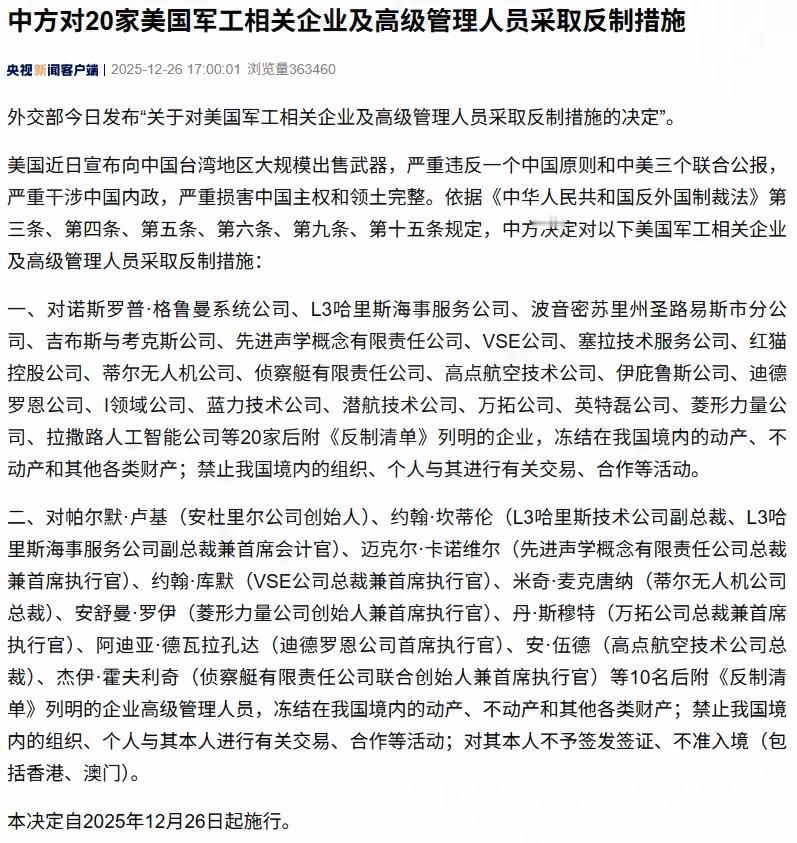 中方对20家美国军工相关企业及高级管理人员采取反制措施

央视新闻客户端 | 2025-12-26 17:00:01 浏览量363460

外交部今日发布“关于对美国军工相关企业及高级管理人员采取反制措施的决定”。

美国近日宣布向中国台湾地区大规模出售武器，严重违反一个中国原则和中美三个联合公报，严重干涉中国内政，严重损害中国主权和领土完整。依据《中华人民共和国反外国制裁法》第三条、第四条、第五条、第六条、第九条、第十五条规定，中方决定对以下美国军工相关企业及高级管理人员采取反制措施：

一、对诺斯罗普·格鲁曼系统公司、L3哈里斯海事服务公司、波音密苏里州圣路易斯市分公司、吉布斯与考克斯公司、先进声学概念有限责任公司、VSE公司、塞拉技术服务公司、红猫控股公司、蒂尔无人机公司、侦察艇有限责任公司、高点航空技术公司、伊庇鲁斯公司、迪德罗恩公司、I领域公司、蓝力技术公司、潜航技术公司、万拓公司、英特磊公司、菱形力量公司、拉撒路人工智能公司等20家后附《反制清单》列明的企业，冻结在我国境内的动产、不动产和其他各类财产；禁止我国境内的组织、个人与其进行有关交易、合作等活动。

二、对帕尔默·卢基（安杜里尔公司创始人）、约翰·坎蒂伦（L3哈里斯技术公司副总裁、L3哈里斯海事服务公司副总裁兼首席会计官）、迈克尔·卡诺维尔（先进声学概念有限责任公司总裁兼首席执行官）、约翰·库默（VSE公司总裁兼首席执行官）、米奇·麦克唐纳（蒂尔无人机公司总裁）、安舒曼·罗伊（菱形力量公司创始人兼首席执行官）、丹·斯穆特（万拓公司总裁兼首席执行官）、阿迪亚·德瓦拉孔达（迪德罗恩公司首席执行官）、安·伍德（高点航空技术公司总裁）、杰伊·霍夫利奇（侦察艇有限责任公司联合创始人兼首席执行官）等10名后附《反制清单》列明的企业高级管理人员，冻结在我国境内的动产、不动产和其他各类财产；禁止我国境内的组织、个人与其本人进行有关交易、合作等活动；对其本人不予签发签证、不准入境（包括香港、澳门）。

本决定自2025年12月26日起施行。